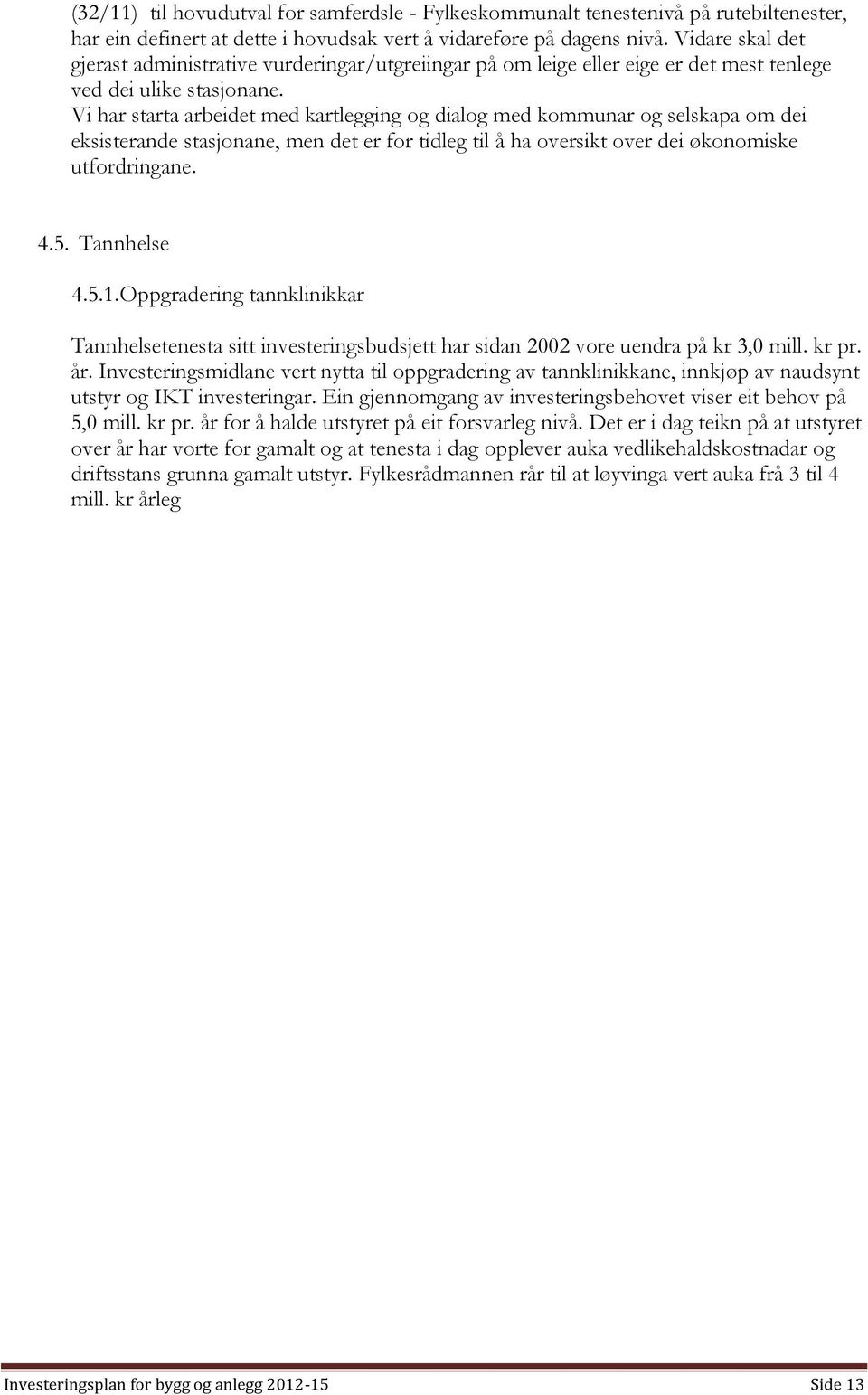 (32/11) til hovudutval for samferdsle - Fylkeskommunalt tenestenivå på rutebiltenester, har ein definert at dette i hovudsak vert å vidareføre på dagens nivå. Vidare skal det gjerast administrative vurderingar/utgreiingar på om leige eller eige er det mest tenlege ved dei ulike stasjonane.
Vi har starta arbeidet med kartlegging og dialog med kommunar og selskapa om dei eksisterande stasjonane, men det er for tidleg til å ha oversikt over dei økonomiske utfordringane.

4.5. Tannhelse

4.5.1.Oppgradering tannklinikkar

Tannhelsetenesta sitt investeringsbudsjett har sidan 2002 vore uendra på kr 3,0 mill. kr pr. år. Investeringsmidlane vert nytta til oppgradering av tannklinikkane, innkjøp av naudsynt utstyr og IKT investeringar. Ein gjennomgang av investeringsbehovet viser eit behov på 5,0 mill. kr pr. år for å halde utstyret på eit forsvarleg nivå. Det er i dag teikn på at utstyret over år har vorte for gamalt og at tenesta i dag opplever auka vedlikehaldskostnadar og driftsstans grunna gamalt utstyr. Fylkesrådmannen rår til at løyvinga vert auka frå 3 til 4 mill. kr årleg

Investeringsplan for bygg og anlegg 2012-15 Side 13